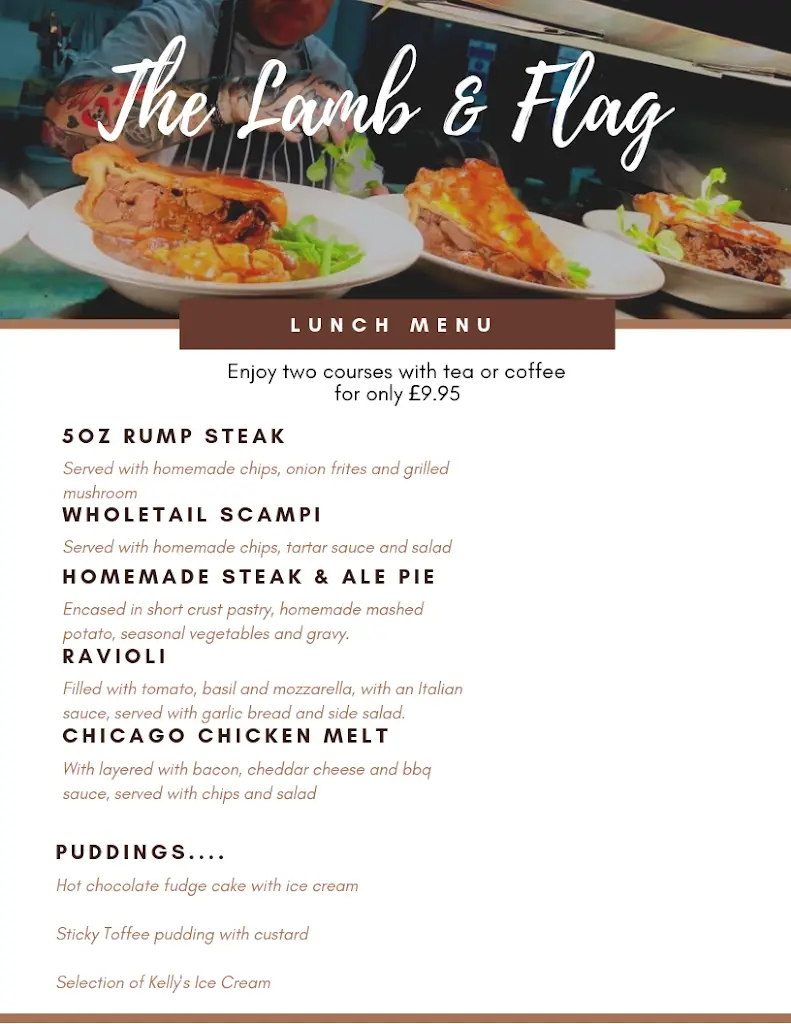 The Lamb & Flag

LUNCH MENU

Enjoy two courses with tea or coffee for only £9.95

5OZ RUMP STEAK

Served with homemade chips, onion frites and grilled mushroom

WHOLETAIL SCAMPI

Served with homemade chips, tartar sauce and salad

HOMEMADE STEAK & ALE PIE

Encased in short crust pastry, homemade mashed potato, seasonal vegetables and gravy.

RAVIOLI

Filled with tomato, basil and mozzarella, with an Italian sauce, served with garlic bread and side salad.

CHICAGO CHICKEN MELT

With layered with bacon, cheddar cheese and bbq sauce, served with chips and salad

PUDDINGS....

Hot chocolate fudge cake with ice cream

Sticky Toffee pudding with custard

Selection of Kelly's Ice Cream